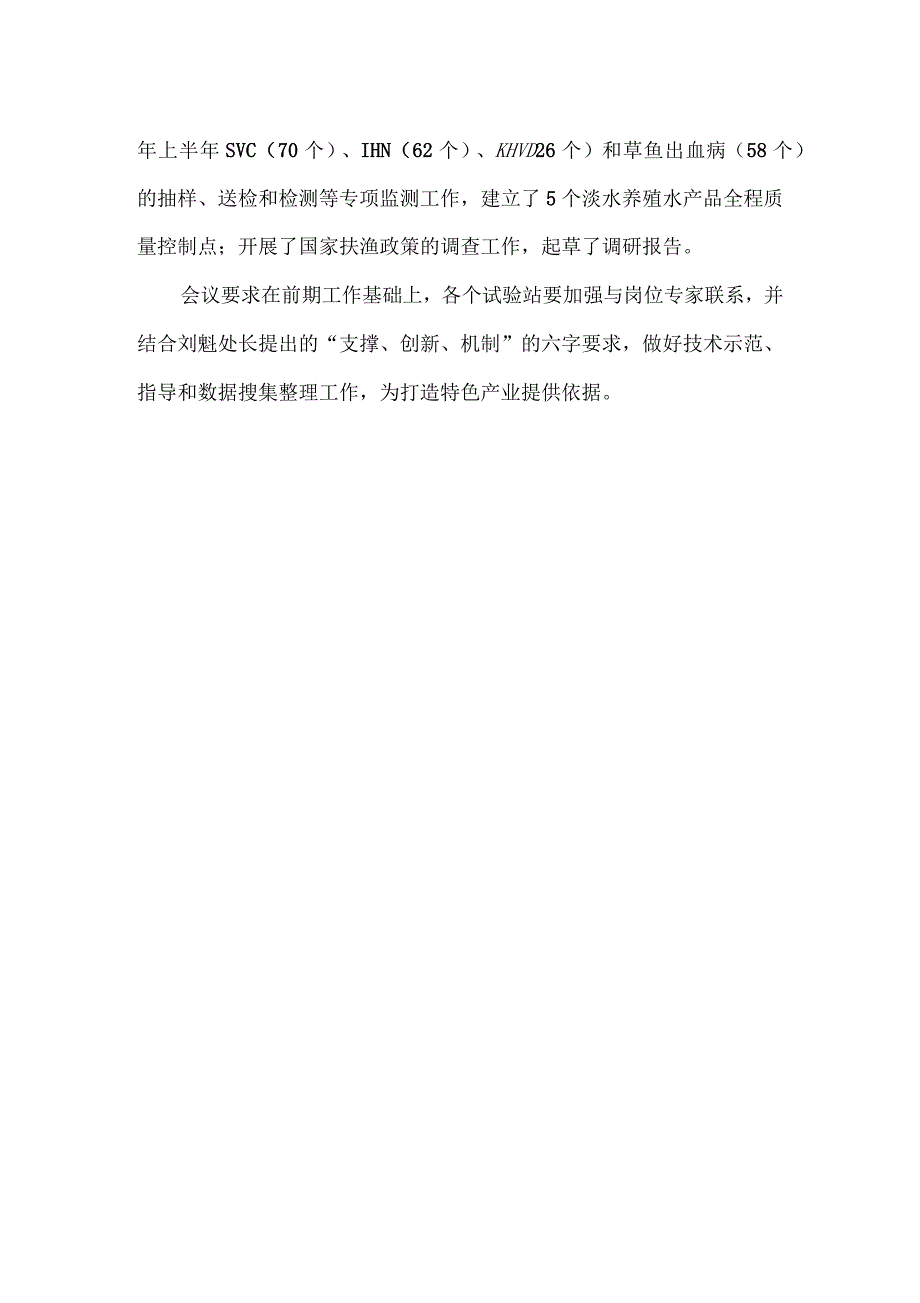 年上半年SVC（70个）、IHN（62个）、KHVD26个）和草鱼出血病（58个）的抽样、送检和检测等专项监测工作，建立了5个淡水养殖水产品全程质量控制点；开展了国家扶渔政策的调查工作，起草了调研报告。

会议要求在前期工作基础上，各个试验站要加强与岗位专家联系，并结合刘魁处长提出的“支撑、创新、机制”的六字要求，做好技术示范、指导和数据搜集整理工作，为打造特色产业提供依据。